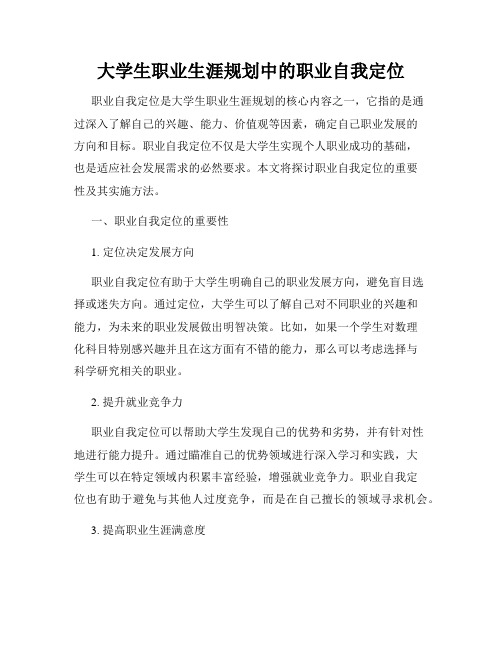 大学生职业生涯规划中的职业自我定位

职业自我定位是大学生职业生涯规划的核心内容之一，它指的是通过深入了解自己的兴趣、能力、价值观等因素，确定自己职业发展的方向和目标。职业自我定位不仅是大学生实现个人职业成功的基础，也是适应社会发展需求的必然要求。本文将探讨职业自我定位的重要性及其实施方法。

一、职业自我定位的重要性

1. 定位决定发展方向

职业自我定位有助于大学生明确自己的职业发展方向，避免盲目选择或迷失方向。通过定位，大学生可以了解自己对不同职业的兴趣和能力，为未来的职业发展做出明智决策。比如，如果一个学生对数理化科目特别感兴趣并且在这方面有不错的能力，那么可以考虑选择与科学研究相关的职业。

2. 提升就业竞争力

职业自我定位可以帮助大学生发现自己的优势和劣势，并有针对性地进行能力提升。通过瞄准自己的优势领域进行深入学习和实践，大学生可以在特定领域内积累丰富经验，增强就业竞争力。职业自我定位也有助于避免与其他人过度竞争，而是在自己擅长的领域寻求机会。

3. 提高职业生涯满意度